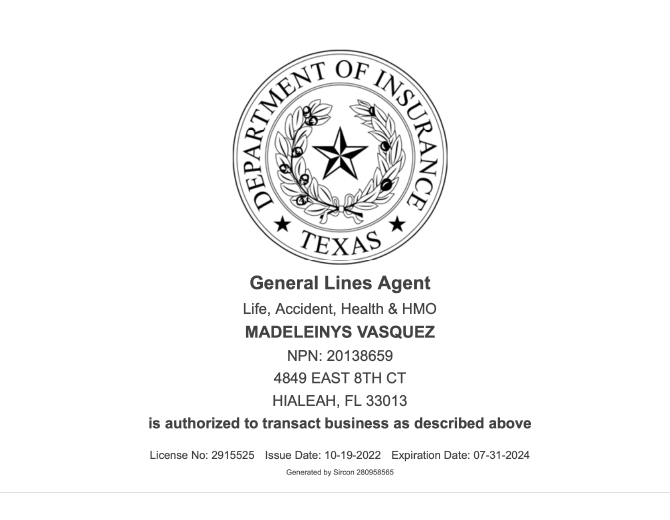 DEPARTMENT OF INSURANCE
TEXAS

General Lines Agent

Life, Accident, Health & HMO

MADELEINYS VASQUEZ

NPN: 20138659

4849 EAST 8TH CT
HIALEAH, FL 33013

is authorized to transact business as described above

License No: 2915525   Issue Date: 10-19-2022   Expiration Date: 07-31-2024

Generated by Sircon 280958565